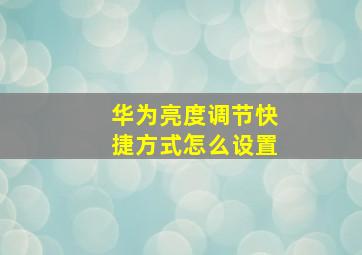 华为亮度调节快捷方式怎么设置